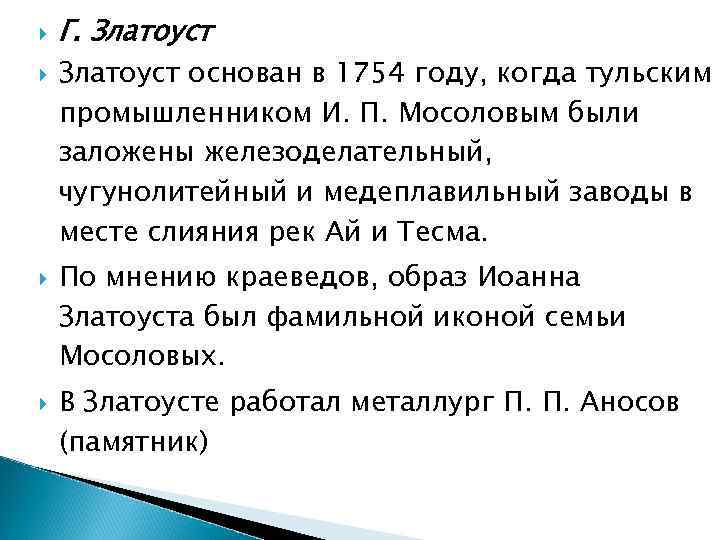 Г. Златоуст

Златоуст основан в 1754 году, когда тульским промышленником И. П. Мосоловым были заложены железоделательный, чугунолитейный и медеплавильный заводы в месте слияния рек Ай и Тесма.

По мнению краеведов, образ Иоанна Златоуста был фамильной иконой семьи Мосоловых.

В Златоусте работал металлург П. П. Аносов (памятник)